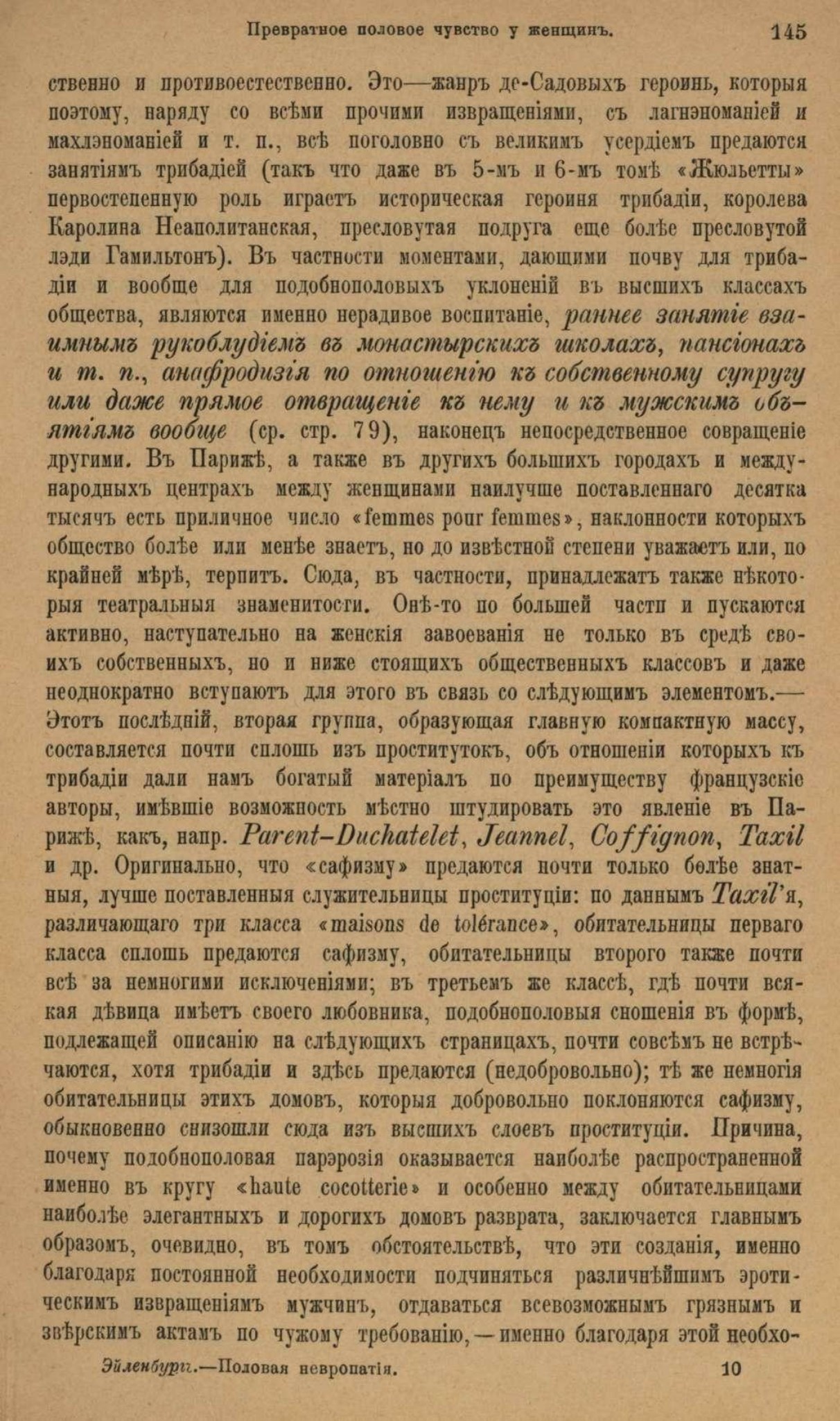 Превратное половое чувство у женщинъ. 145

ственно и противоестественно. Это—жанръ де-Садовыхъ героинь, которыя поэтому, наряду со всѣми прочими извращеніями, съ лагнэноманіей и махлэноманіей и т. п., всѣ поголовно съ великимъ усердіемъ предаются занятіямъ трибадіей (такъ что даже въ 5-мъ и 6-мъ томѣ «Жюльетты» первостепенную роль играетъ историческая героиня трибадіи, королева Каролина Неаполитанская, пресловутая подруга еще болѣе пресловутой лэди Гамильтонъ). Въ частности моментами, дающими почву для трибадіи и вообще для подобнополовыхъ уклоненій въ высшихъ классахъ общества, являются именно нерадивое воспитаніе, раннее занятіе взаимнымъ рукоблудіемъ въ монастырскихъ школахъ, пансіонахъ и т. п., анафродизія по отношенію къ собственному супругу или даже прямое отвращеніе къ нему и къ мужскимъ объятіямъ вообще (ср. стр. 79), наконецъ непосредственное совращеніе другими. Въ Парижѣ, а также въ другихъ большихъ городахъ и международныхъ центрахъ между женщинами наилучше поставленнаго десятка тысячъ есть приличное число «femmes pour femmes», наклонности которыхъ общество болѣе или менѣе знаетъ, но до извѣстной степени уважаетъ или, по крайней мѣрѣ, терпитъ. Сюда, въ частности, принадлежатъ также нѣкоторыя театральныя знаменитости. Онѣ-то по большей части и пускаются активно, наступательно на женскія завоеванія не только въ средѣ своихъ собственныхъ, но и ниже стоящихъ общественныхъ классовъ и даже неоднократно вступаютъ для этого въ связь со слѣдующимъ элементомъ.—Этотъ послѣдній, вторая группа, образующая главную компактную массу, составляется почти сплошь изъ проститутокъ, объ отношеніи которыхъ къ трибадіи дали намъ богатый матеріалъ по преимуществу французскіе авторы, имѣвшіе возможность мѣстно штудировать это явленіе въ Парижѣ, какъ, напр. Parent-Duchatelet, Jeannel, Coffignon, Taxil и др. Оригинально, что «сафизму» предаются почти только болѣе знатныя, лучше поставленныя служительницы проституціи: по даннымъ Taxil'я, различающаго три класса «maisons de tolérance», обитательницы перваго класса сплошь предаются сафизму, обитательницы второго также почти всѣ за немногими исключеніями; въ третьемъ же классѣ, гдѣ почти всякая дѣвица имѣетъ своего любовника, подобнополовыя сношенія въ формѣ, подлежащей описанію на слѣдующихъ страницахъ, почти совсѣмъ не встрѣчаются, хотя трибадіи и здѣсь предаются (недобровольно); тѣ же немногія обитательницы этихъ домовъ, которыя добровольно поклоняются сафизму, обыкновенно снизошли сюда изъ высшихъ слоевъ проституціи. Причина, почему подобнополовая парэрозія оказывается наиболѣе распространенной именно въ кругу «haute cocotterie» и особенно между обитательницами наиболѣе элегантныхъ и дорогихъ домовъ разврата, заключается главнымъ образомъ, очевидно, въ томъ обстоятельствѣ, что эти созданія, именно благодаря постоянной необходимости подчиняться различнѣйшимъ эротическимъ извращеніямъ мужчинъ, отдаваться всевозможнымъ грязнымъ и звѣрскимъ актамъ по чужому требованію,—именно благодаря этой необхо-

Эйленбургъ.—Половая невропатія. 10